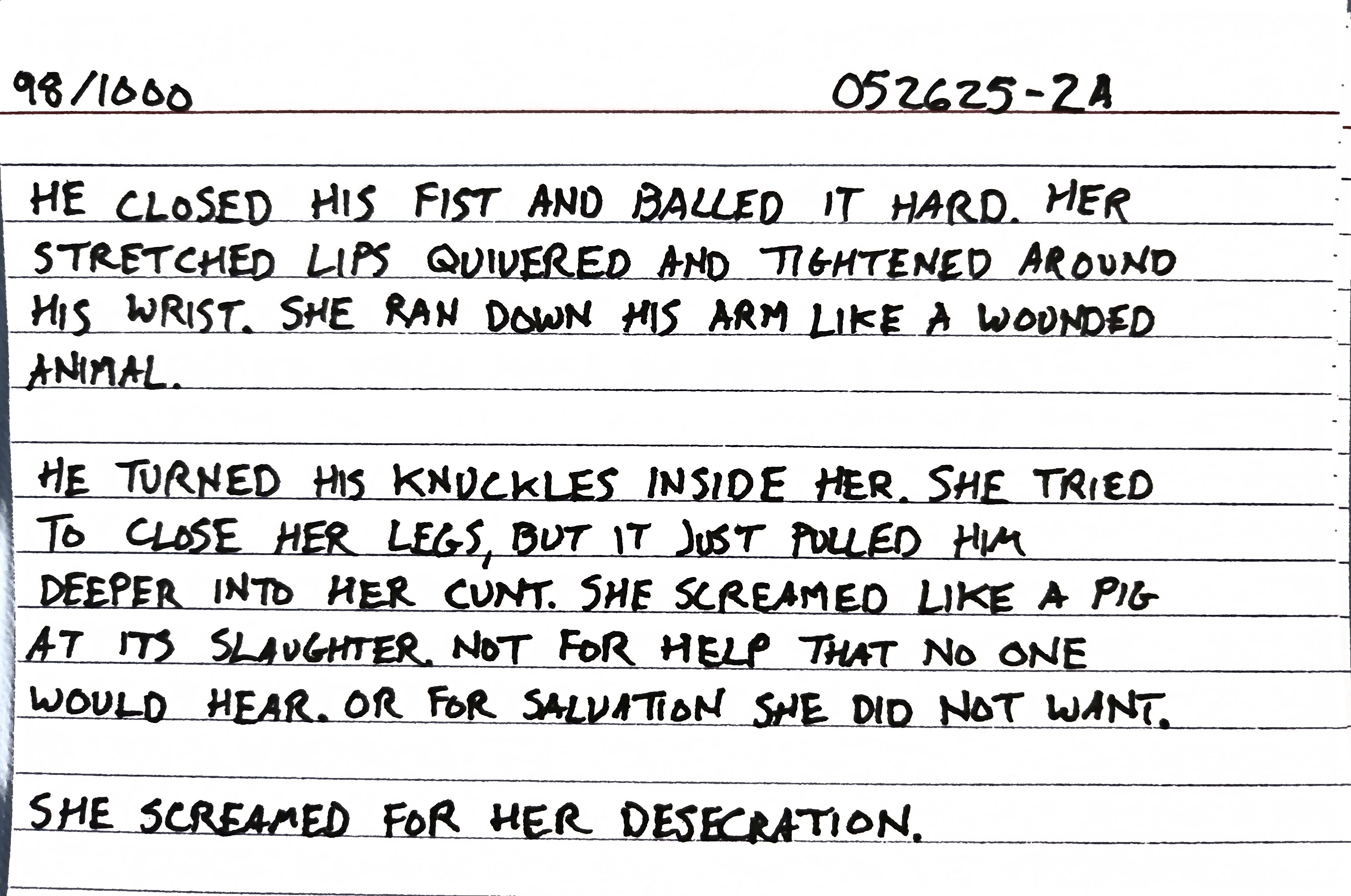 98/1000 052625-2A

HE CLOSED HIS FIST AND BALLED IT HARD. HER STRETCHED LIPS QUIVERED AND TIGHTENED AROUND HIS WRIST. SHE RAN DOWN HIS ARM LIKE A WOUNDED ANIMAL.

HE TURNED HIS KNUCKLES INSIDE HER. SHE TRIED TO CLOSE HER LEGS, BUT IT JUST PULLED HIM DEEPER INTO HER CUNT. SHE SCREAMED LIKE A PIG AT ITS SLAUGHTER. NOT FOR HELP THAT NO ONE WOULD HEAR. OR FOR SALVATION SHE DID NOT WANT.

SHE SCREAMED FOR HER DESECRATION.